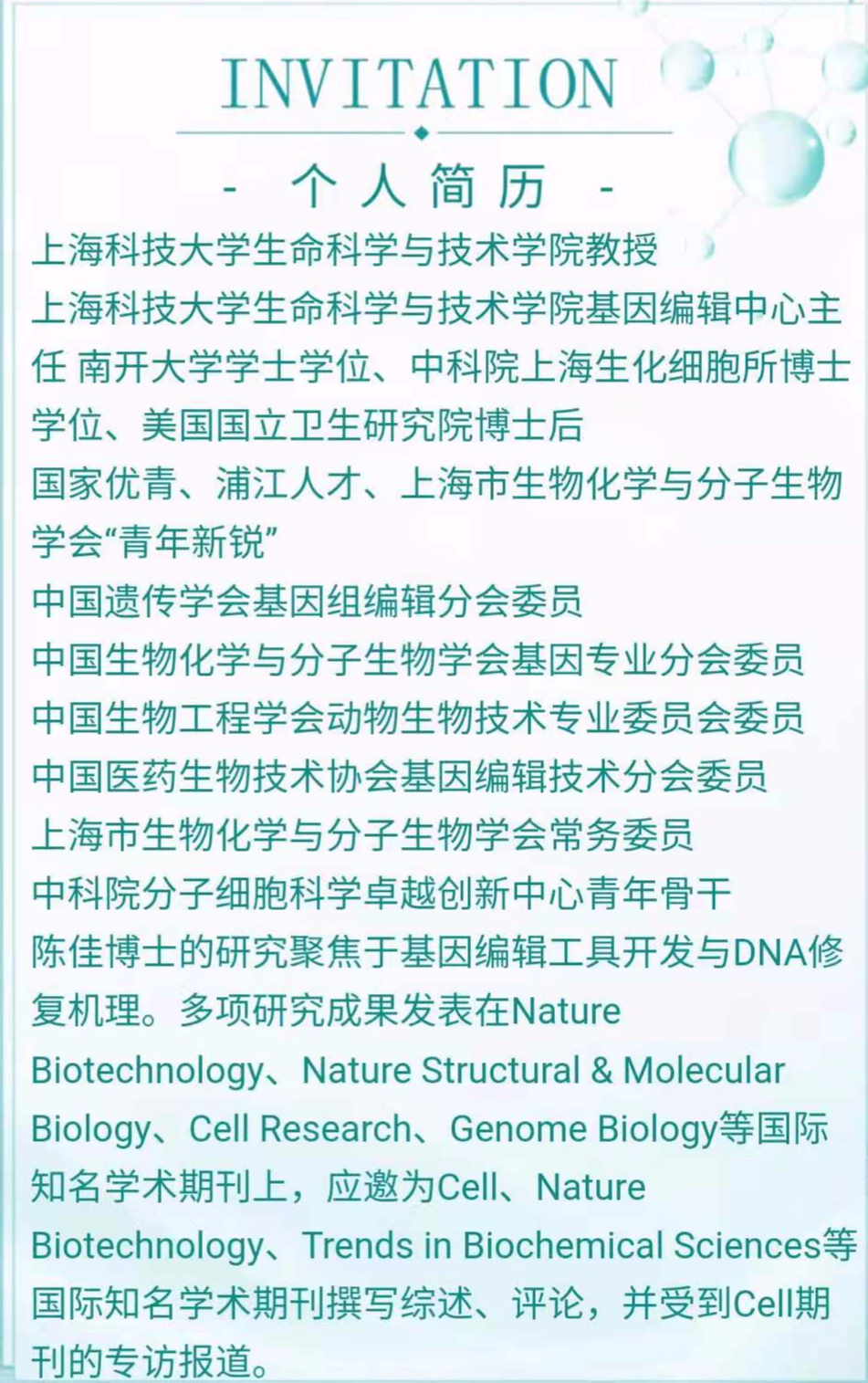 INVITATION

- 个人简历 -

上海科技大学生命科学与技术学院教授
上海科技大学生命科学与技术学院基因编辑中心主任 南开大学学士学位、中科院上海生化细胞所博士学位、美国国立卫生研究院博士后
国家优青、浦江人才、上海市生物化学与分子生物学会“青年新锐”
中国遗传学会基因组编辑分会委员
中国生物化学与分子生物学会基因专业分会委员
中国生物工程学会动物生物技术专业委员会委员
中国医药生物技术协会基因编辑技术分会委员
上海市生物化学与分子生物学会常务委员
中科院分子细胞科学卓越创新中心青年骨干
陈佳博士的研究聚焦于基因编辑工具开发与DNA修复机理。多项研究成果发表在Nature Biotechnology、Nature Structural & Molecular Biology、Cell Research、Genome Biology等国际知名学术期刊上，应邀为Cell、Nature Biotechnology、Trends in Biochemical Sciences等国际知名学术期刊撰写综述、评论，并受到Cell期刊的专访报道。